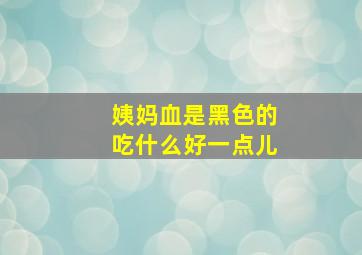 姨妈血是黑色的
吃什么好一点儿